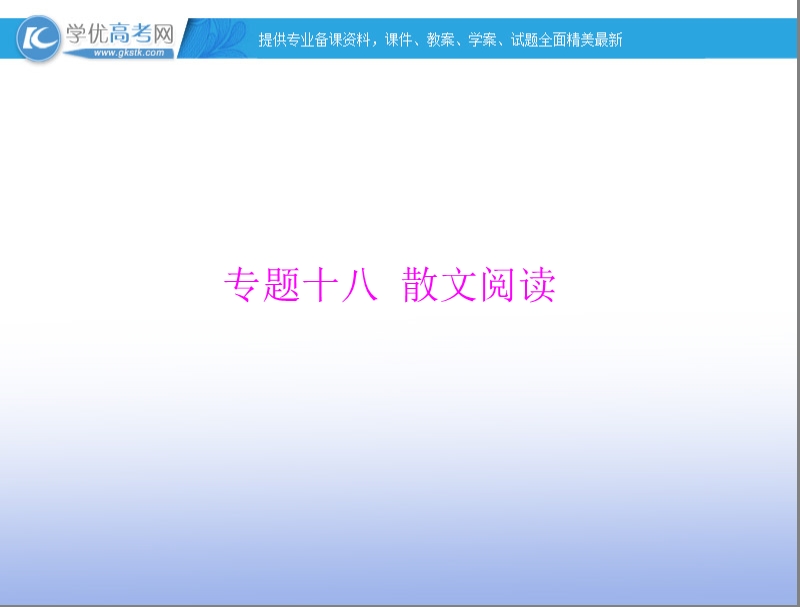 学优高考网
www.gkstk.com
提供专业备课资料，课件、教案、学案、试题全面精美最新

专题十八 散文阅读